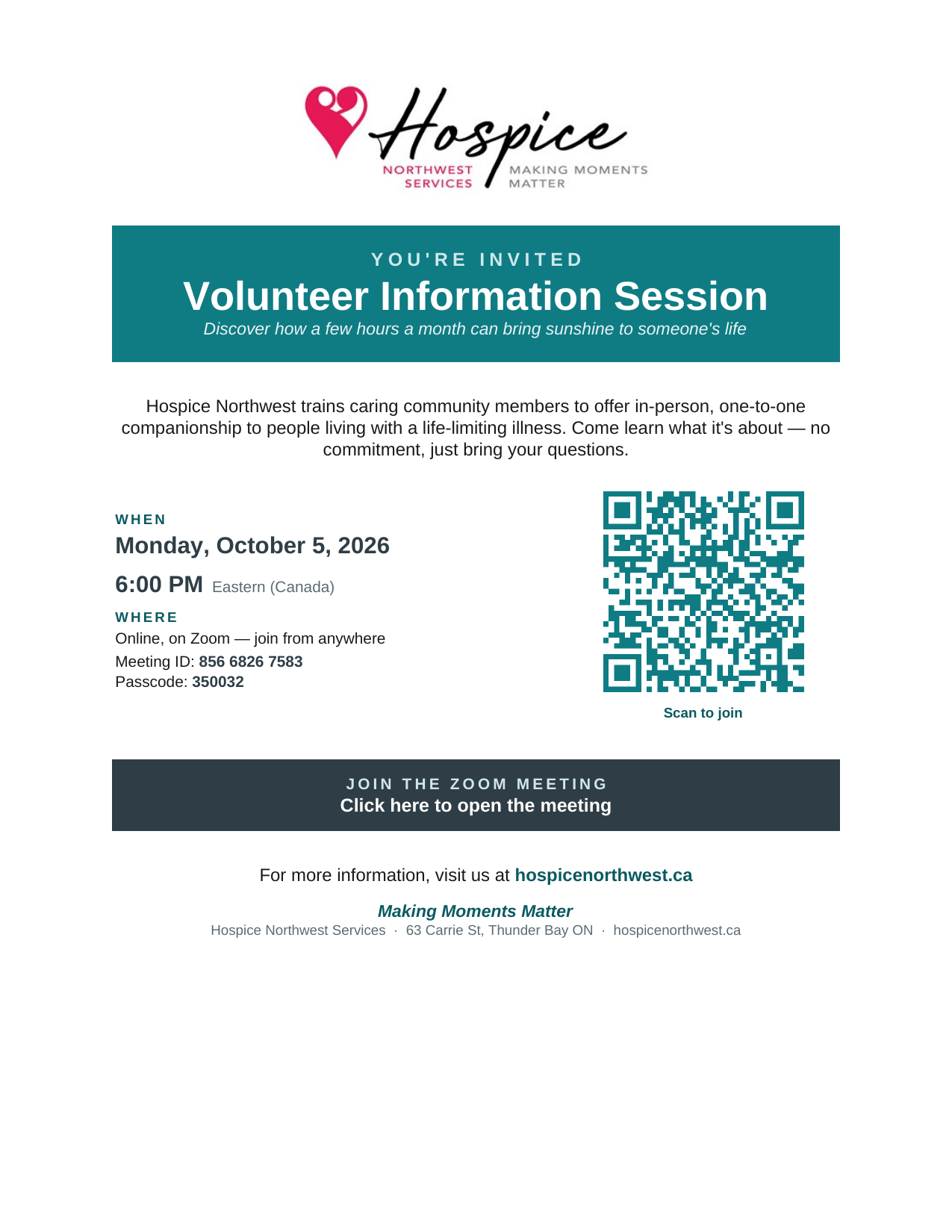 Hospice
NORTHWEST SERVICES
MAKING MOMENTS MATTER

YOU'RE INVITED
Volunteer Information Session
Discover how a few hours a month can bring sunshine to someone's life

Hospice Northwest trains caring community members to offer in-person, one-to-one companionship to people living with a life-limiting illness. Come learn what it's about — no commitment, just bring your questions.

WHEN
Monday, October 5, 2026
6:00 PM Eastern (Canada)
WHERE
Online, on Zoom — join from anywhere
Meeting ID: 856 6826 7583
Passcode: 350032

Scan to join

JOIN THE ZOOM MEETING
Click here to open the meeting

For more information, visit us at hospicenorthwest.ca

Making Moments Matter
Hospice Northwest Services · 63 Carrie St, Thunder Bay ON · hospicenorthwest.ca